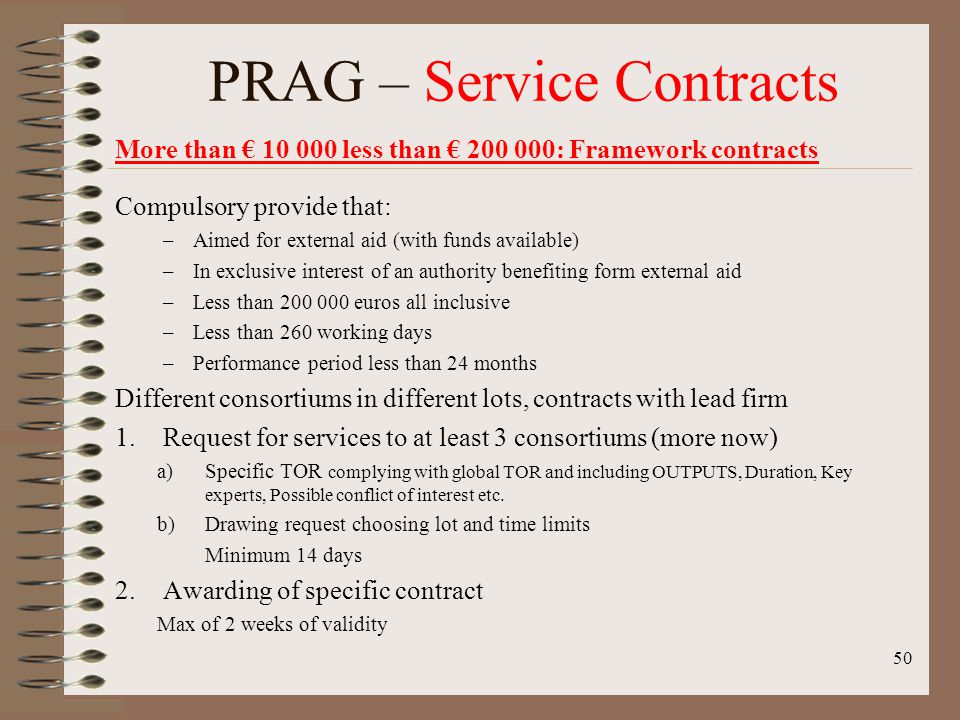 PRAG – Service Contracts

More than € 10 000 less than € 200 000: Framework contracts

Compulsory provide that:

– Aimed for external aid (with funds available)
– In exclusive interest of an authority benefiting form external aid
– Less than 200 000 euros all inclusive
– Less than 260 working days
– Performance period less than 24 months

Different consortiums in different lots, contracts with lead firm

1. Request for services to at least 3 consortiums (more now)

a) Specific TOR complying with global TOR and including OUTPUTS, Duration, Key experts, Possible conflict of interest etc.
b) Drawing request choosing lot and time limits
Minimum 14 days

2. Awarding of specific contract

Max of 2 weeks of validity

50